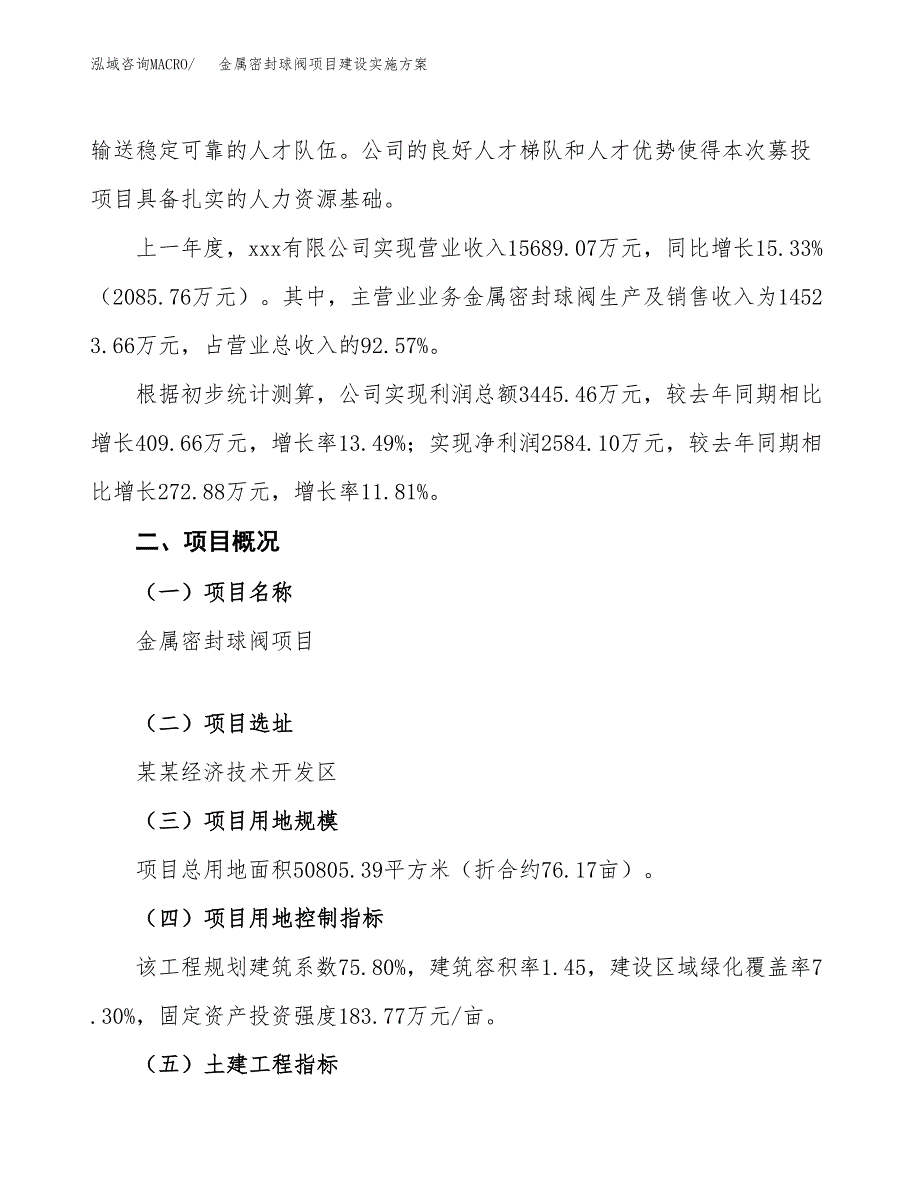 泓域咨询MACRO/ 金属密封球阀项目建设实施方案

输送稳定可靠的人才队伍。公司的良好人才梯队和人才优势使得本次募投项目具备扎实的人力资源基础。

上一年度，xxx有限公司实现营业收入15689.07万元，同比增长15.33%（2085.76万元）。其中，主营业业务金属密封球阀生产及销售收入为14523.66万元，占营业总收入的92.57%。

根据初步统计测算，公司实现利润总额3445.46万元，较去年同期相比增长409.66万元，增长率13.49%；实现净利润2584.10万元，较去年同期相比增长272.88万元，增长率11.81%。

二、项目概况

（一）项目名称

金属密封球阀项目

（二）项目选址

某某经济技术开发区

（三）项目用地规模

项目总用地面积50805.39平方米（折合约76.17亩）。

（四）项目用地控制指标

该工程规划建筑系数75.80%，建筑容积率1.45，建设区域绿化覆盖率7.30%，固定资产投资强度183.77万元/亩。

（五）土建工程指标